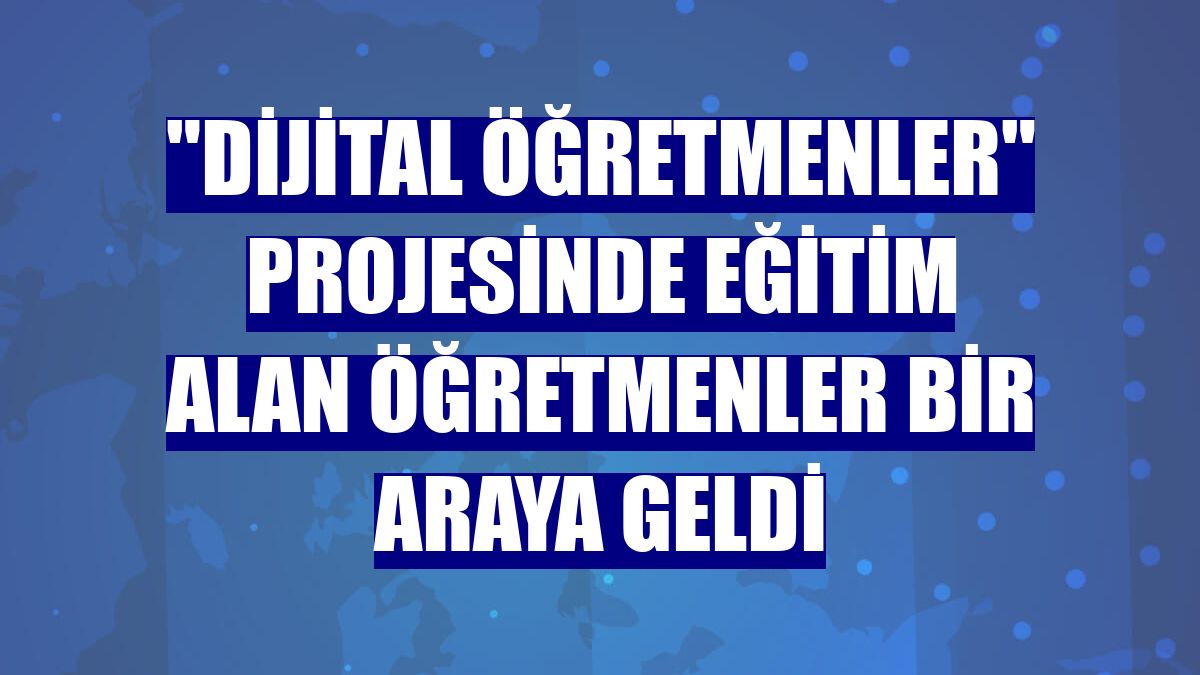 "DİJİTAL ÖĞRETMENLER" PROJESİNDE EĞİTİM ALAN ÖĞRETMENLER BİR ARAYA GELDİ